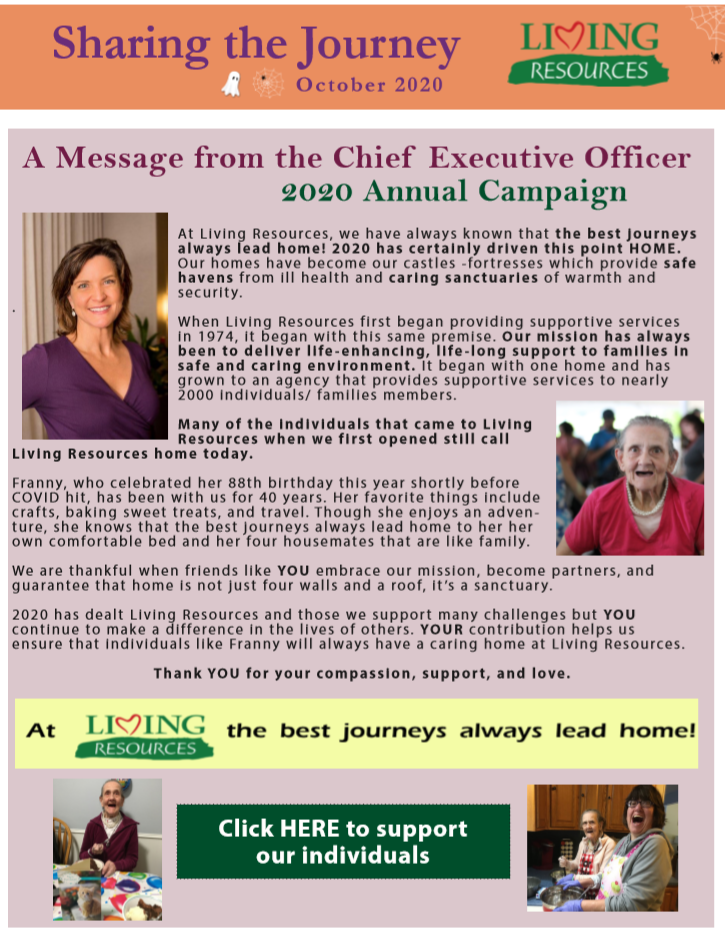 Sharing the Journey
October 2020

LIVING RESOURCES

A Message from the Chief Executive Officer
2020 Annual Campaign

At Living Resources, we have always known that the best journeys always lead home! 2020 has certainly driven this point HOME. Our homes have become our castles -fortresses which provide safe havens from ill health and caring sanctuaries of warmth and security.

When Living Resources first began providing supportive services in 1974, it began with this same premise. Our mission has always been to deliver life-enhancing, life-long support to families in safe and caring environment. It began with one home and has grown to an agency that provides supportive services to nearly 2000 individuals/ families members.

Many of the individuals that came to Living Resources when we first opened still call Living Resources home today.

Franny, who celebrated her 88th birthday this year shortly before COVID hit, has been with us for 40 years. Her favorite things include crafts, baking sweet treats, and travel. Though she enjoys an adventure, she knows that the best journeys always lead home to her her own comfortable bed and her four housemates that are like family.

We are thankful when friends like YOU embrace our mission, become partners, and guarantee that home is not just four walls and a roof, it's a sanctuary.

2020 has dealt Living Resources and those we support many challenges but YOU continue to make a difference in the lives of others. YOUR contribution helps us ensure that individuals like Franny will always have a caring home at Living Resources.

Thank YOU for your compassion, support, and love.

At LIVING RESOURCES the best journeys always lead home!

Click HERE to support our individuals